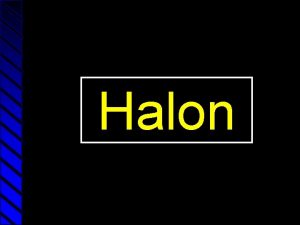 Halon